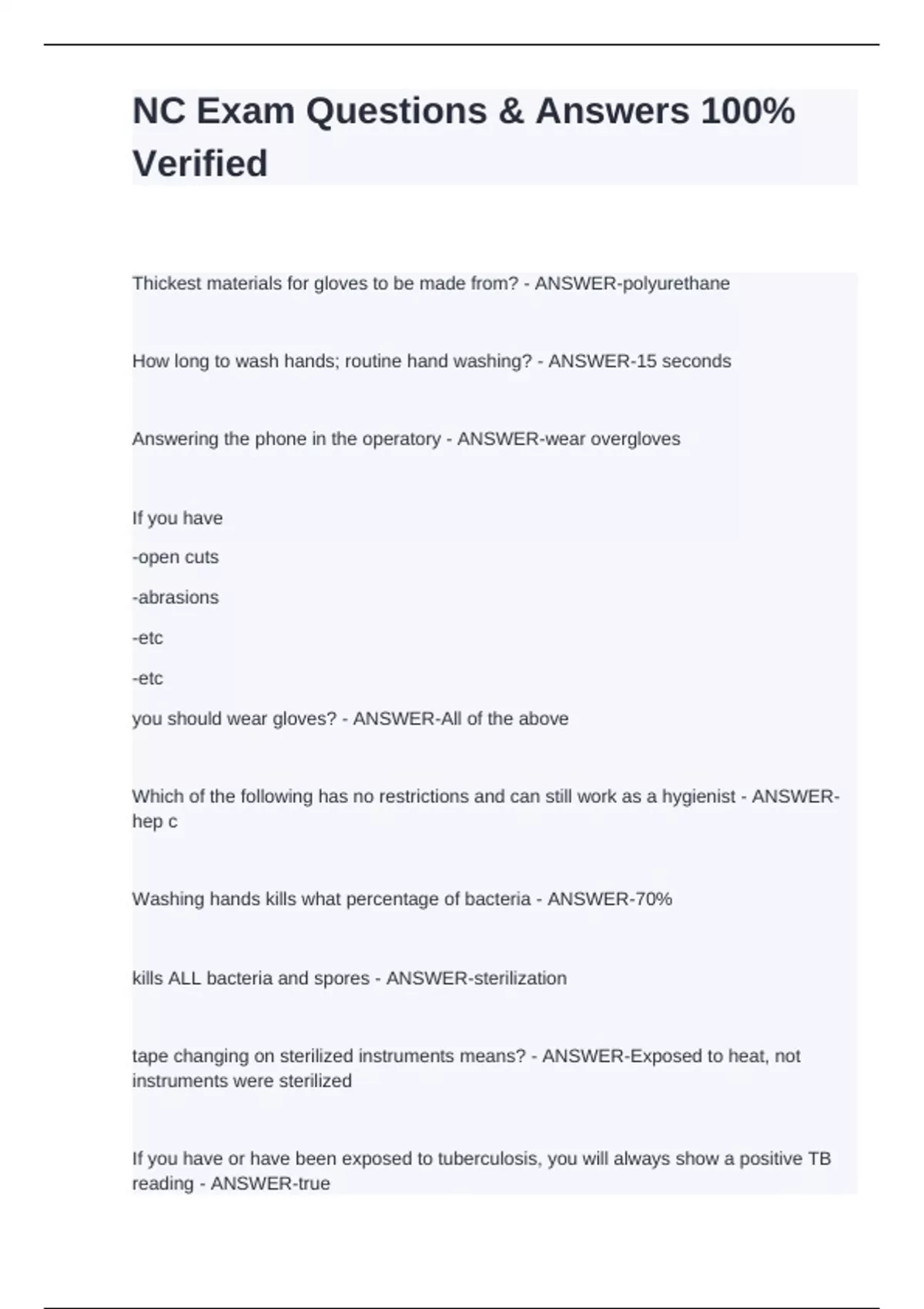 NC Exam Questions & Answers 100% Verified

Thickest materials for gloves to be made from? - ANSWER-polyurethane

How long to wash hands; routine hand washing? - ANSWER-15 seconds

Answering the phone in the operatory - ANSWER-wear overgloves

If you have

-open cuts

-abrasions

-etc

-etc

you should wear gloves? - ANSWER-All of the above

Which of the following has no restrictions and can still work as a hygienist - ANSWER-hep c

Washing hands kills what percentage of bacteria - ANSWER-70%

kills ALL bacteria and spores - ANSWER-sterilization

tape changing on sterilized instruments means? - ANSWER-Exposed to heat, not instruments were sterilized

If you have or have been exposed to tuberculosis, you will always show a positive TB reading - ANSWER-true